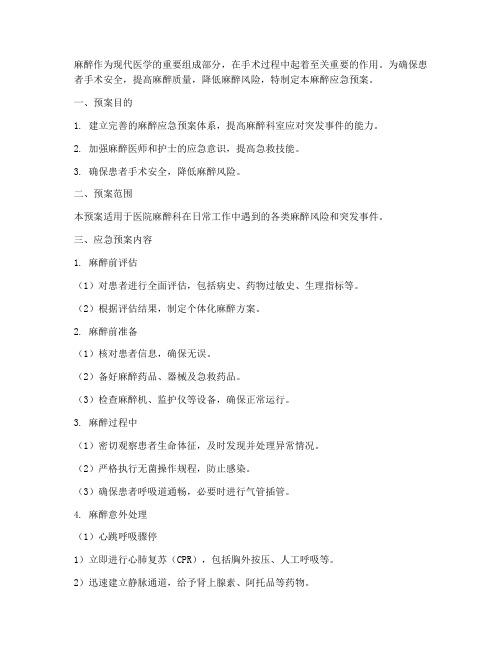 麻醉作为现代医学的重要组成部分，在手术过程中起着至关重要的作用。为确保患者手术安全，提高麻醉质量，降低麻醉风险，特制定本麻醉应急预案。

一、预案目的

1. 建立完善的麻醉应急预案体系，提高麻醉科室应对突发事件的能力。

2. 加强麻醉医师和护士的应急意识，提高急救技能。

3. 确保患者手术安全，降低麻醉风险。

二、预案范围

本预案适用于医院麻醉科在日常工作中遇到的各类麻醉风险和突发事件。

三、应急预案内容

1. 麻醉前评估

（1）对患者进行全面评估，包括病史、药物过敏史、生理指标等。

（2）根据评估结果，制定个体化麻醉方案。

2. 麻醉前准备

（1）核对患者信息，确保无误。

（2）备好麻醉药品、器械及急救药品。

（3）检查麻醉机、监护仪等设备，确保正常运行。

3. 麻醉过程中

（1）密切观察患者生命体征，及时发现并处理异常情况。

（2）严格执行无菌操作规程，防止感染。

（3）确保患者呼吸道通畅，必要时进行气管插管。

4. 麻醉意外处理

（1）心跳呼吸骤停

1）立即进行心肺复苏（CPR），包括胸外按压、人工呼吸等。

2）迅速建立静脉通道，给予肾上腺素、阿托品等药物。